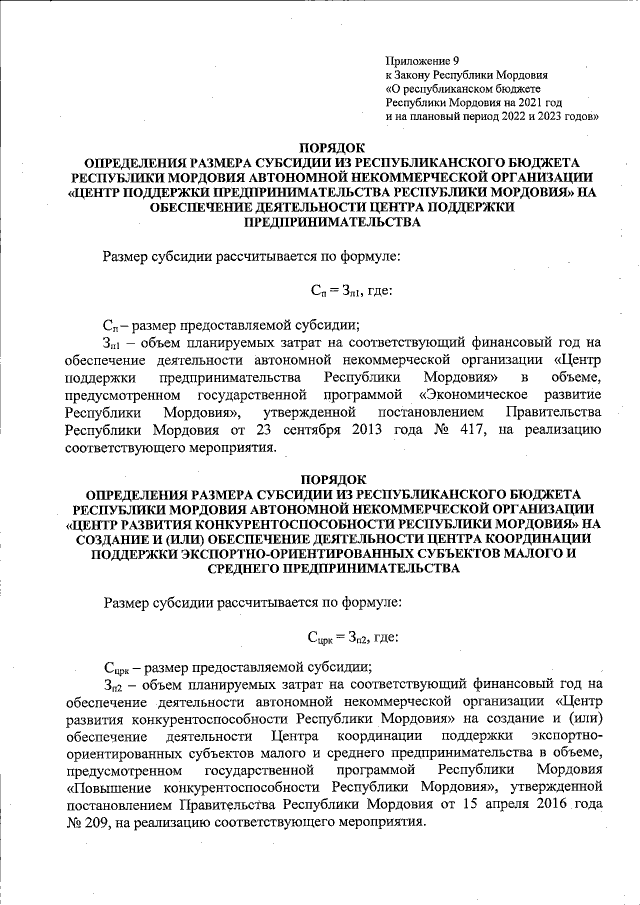 Приложение 9
к Закону Республики Мордовия
«О республиканском бюджете
Республики Мордовия на 2021 год
и на плановый период 2022 и 2023 годов»

ПОРЯДОК
ОПРЕДЕЛЕНИЯ РАЗМЕРА СУБСИДИИ ИЗ РЕСПУБЛИКАНСКОГО БЮДЖЕТА РЕСПУБЛИКИ МОРДОВИЯ АВТОНОМНОЙ НЕКОММЕРЧЕСКОЙ ОРГАНИЗАЦИИ «ЦЕНТР ПОДДЕРЖКИ ПРЕДПРИНИМАТЕЛЬСТВА РЕСПУБЛИКИ МОРДОВИЯ» НА ОБЕСПЕЧЕНИЕ ДЕЯТЕЛЬНОСТИ ЦЕНТРА ПОДДЕРЖКИ ПРЕДПРИНИМАТЕЛЬСТВА

Размер субсидии рассчитывается по формуле:

$С_{п} = З_{п1}$, где:

$С_{п}$ – размер предоставляемой субсидии;

$З_{п1}$ – объем планируемых затрат на соответствующий финансовый год на обеспечение деятельности автономной некоммерческой организации «Центр поддержки предпринимательства Республики Мордовия» в объеме, предусмотренном государственной программой «Экономическое развитие Республики Мордовия», утвержденной постановлением Правительства Республики Мордовия от 23 сентября 2013 года № 417, на реализацию соответствующего мероприятия.

ПОРЯДОК
ОПРЕДЕЛЕНИЯ РАЗМЕРА СУБСИДИИ ИЗ РЕСПУБЛИКАНСКОГО БЮДЖЕТА РЕСПУБЛИКИ МОРДОВИЯ АВТОНОМНОЙ НЕКОММЕРЧЕСКОЙ ОРГАНИЗАЦИИ «ЦЕНТР РАЗВИТИЯ КОНКУРЕНТОСПОСОБНОСТИ РЕСПУБЛИКИ МОРДОВИЯ» НА СОЗДАНИЕ И (ИЛИ) ОБЕСПЕЧЕНИЕ ДЕЯТЕЛЬНОСТИ ЦЕНТРА КООРДИНАЦИИ ПОДДЕРЖКИ ЭКСПОРТНО-ОРИЕНТИРОВАННЫХ СУБЪЕКТОВ МАЛОГО И СРЕДНЕГО ПРЕДПРИНИМАТЕЛЬСТВА

Размер субсидии рассчитывается по формуле:

$С_{црк} = З_{п2}$, где:

$С_{црк}$ – размер предоставляемой субсидии;

$З_{п2}$ – объем планируемых затрат на соответствующий финансовый год на обеспечение деятельности автономной некоммерческой организации «Центр развития конкурентоспособности Республики Мордовия» на создание и (или) обеспечение деятельности Центра координации поддержки экспортно-ориентированных субъектов малого и среднего предпринимательства в объеме, предусмотренном государственной программой Республики Мордовия «Повышение конкурентоспособности Республики Мордовия», утвержденной постановлением Правительства Республики Мордовия от 15 апреля 2016 года № 209, на реализацию соответствующего мероприятия.